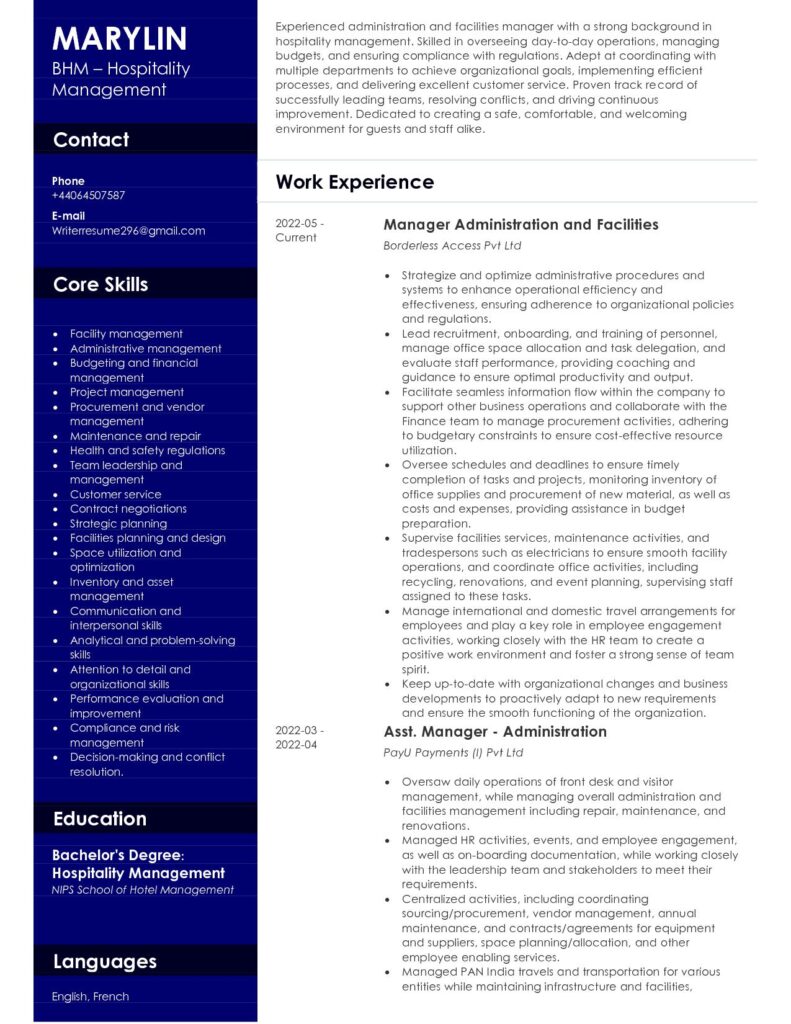 MARYLIN
BHM – Hospitality Management

Contact

Phone
+44064507587

E-mail
Writerresume296@gmail.com

Core Skills

- Facility management
- Administrative management
- Budgeting and financial management
- Project management
- Procurement and vendor management
- Maintenance and repair
- Health and safety regulations
- Team leadership and management
- Customer service
- Contract negotiations
- Strategic planning
- Facilities planning and design
- Space utilization and optimization
- Inventory and asset management
- Communication and interpersonal skills
- Analytical and problem-solving skills
- Attention to detail and organizational skills
- Performance evaluation and improvement
- Compliance and risk management
- Decision-making and conflict resolution.

Education

Bachelor's Degree: Hospitality Management
NIPS School of Hotel Management

Languages

English, French

Experienced administration and facilities manager with a strong background in hospitality management. Skilled in overseeing day-to-day operations, managing budgets, and ensuring compliance with regulations. Adept at coordinating with multiple departments to achieve organizational goals, implementing efficient processes, and delivering excellent customer service. Proven track record of successfully leading teams, resolving conflicts, and driving continuous improvement. Dedicated to creating a safe, comfortable, and welcoming environment for guests and staff alike.

Work Experience

2022-05 - Current
Manager Administration and Facilities
Borderless Access Pvt Ltd

- Strategize and optimize administrative procedures and systems to enhance operational efficiency and effectiveness, ensuring adherence to organizational policies and regulations.
- Lead recruitment, onboarding, and training of personnel, manage office space allocation and task delegation, and evaluate staff performance, providing coaching and guidance to ensure optimal productivity and output.
- Facilitate seamless information flow within the company to support other business operations and collaborate with the Finance team to manage procurement activities, adhering to budgetary constraints to ensure cost-effective resource utilization.
- Oversee schedules and deadlines to ensure timely completion of tasks and projects, monitoring inventory of office supplies and procurement of new material, as well as costs and expenses, providing assistance in budget preparation.
- Supervise facilities services, maintenance activities, and tradespersons such as electricians to ensure smooth facility operations, and coordinate office activities, including recycling, renovations, and event planning, supervising staff assigned to these tasks.
- Manage international and domestic travel arrangements for employees and play a key role in employee engagement activities, working closely with the HR team to create a positive work environment and foster a strong sense of team spirit.
- Keep up-to-date with organizational changes and business developments to proactively adapt to new requirements and ensure the smooth functioning of the organization.

2022-03 - 2022-04
Asst. Manager - Administration
PayU Payments (I) Pvt Ltd

- Oversaw daily operations of front desk and visitor management, while managing overall administration and facilities management including repair, maintenance, and renovations.
- Managed HR activities, events, and employee engagement, as well as on-boarding documentation, while working closely with the leadership team and stakeholders to meet their requirements.
- Centralized activities, including coordinating sourcing/procurement, vendor management, annual maintenance, and contracts/agreements for equipment and suppliers, space planning/allocation, and other employee enabling services.
- Managed PAN India travels and transportation for various entities while maintaining infrastructure and facilities,